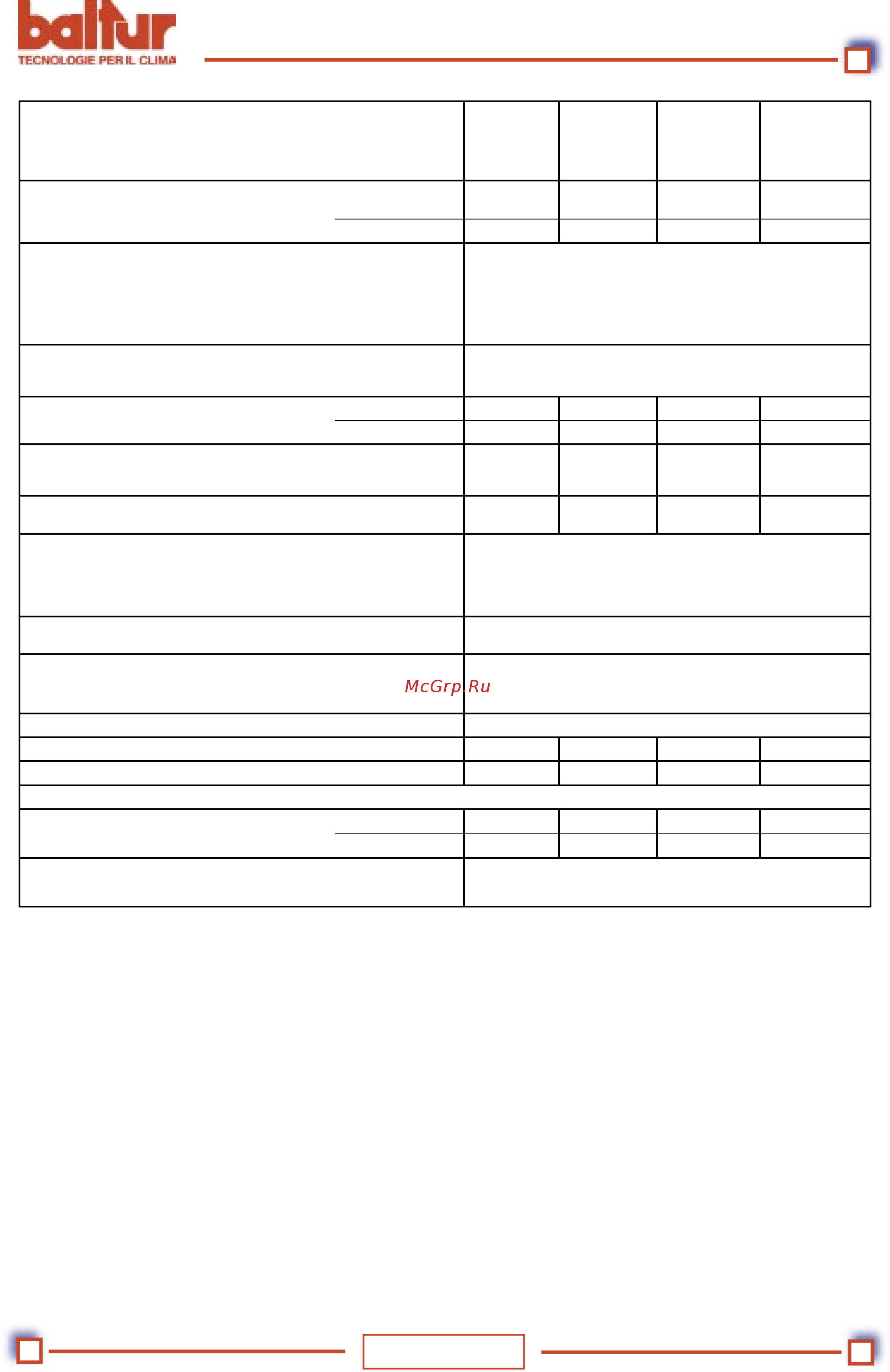 baltur
TECNOLOGIE PER IL CLIMA

McGrp.Ru